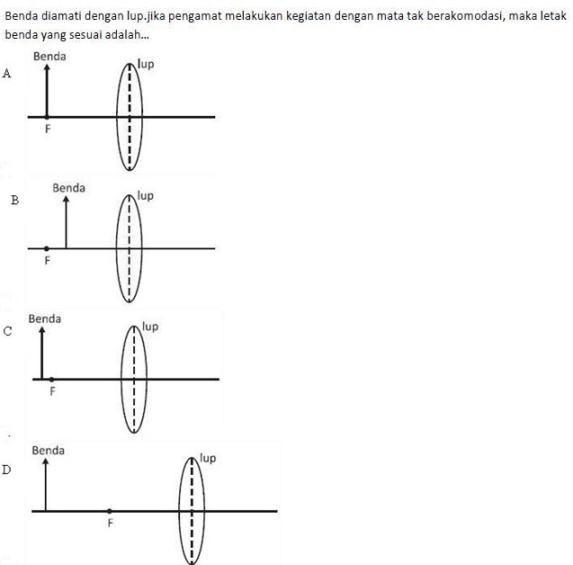 Benda diamati dengan lup.jika pengamat melakukan kegiatan dengan mata tak berakomodasi, maka letak benda yang sesuai adalah...

A
Benda
lup
F

B
Benda
lup
F

C
Benda
lup
F

D
Benda
lup
F